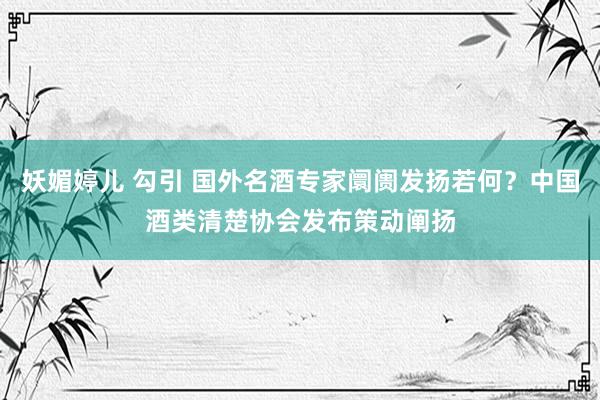 妖媚婷儿 勾引 国外名酒专家阛阓发扬若何？中国酒类清楚协会发布策动阐扬